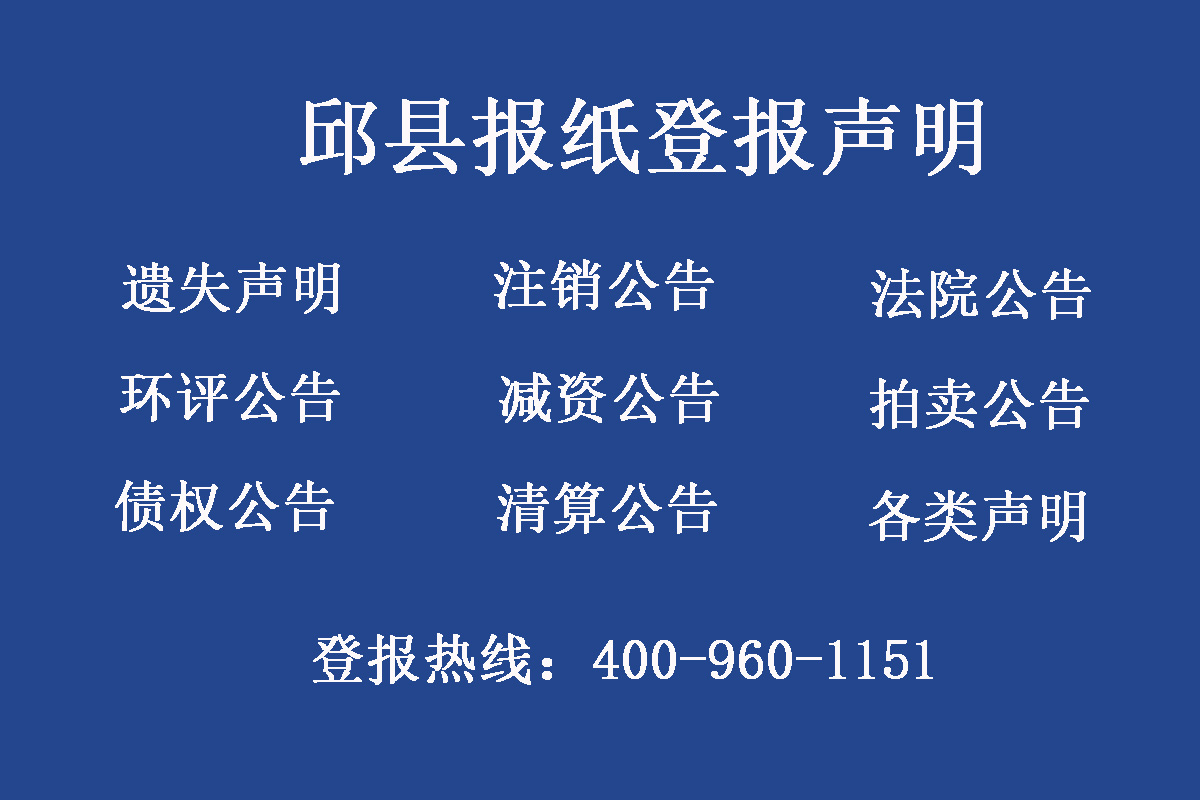 邱县报纸登报声明

遗失声明 注销公告 法院公告

环评公告 减资公告 拍卖公告

债权公告 清算公告 各类声明

登报热线：400-960-1151